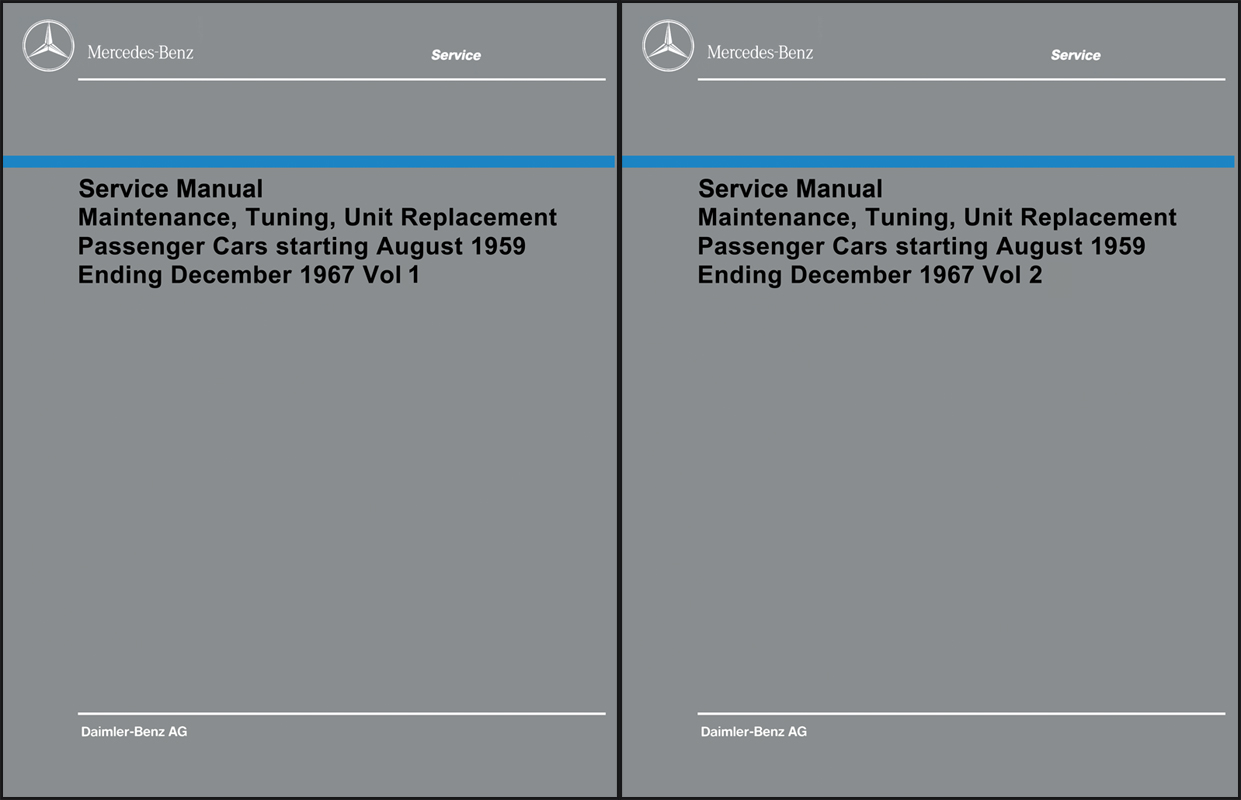 Mercedes-Benz

Service

Service Manual
Maintenance, Tuning, Unit Replacement
Passenger Cars starting August 1959
Ending December 1967 Vol 1

Daimler-Benz AG

Mercedes-Benz

Service

Service Manual
Maintenance, Tuning, Unit Replacement
Passenger Cars starting August 1959
Ending December 1967 Vol 2

Daimler-Benz AG